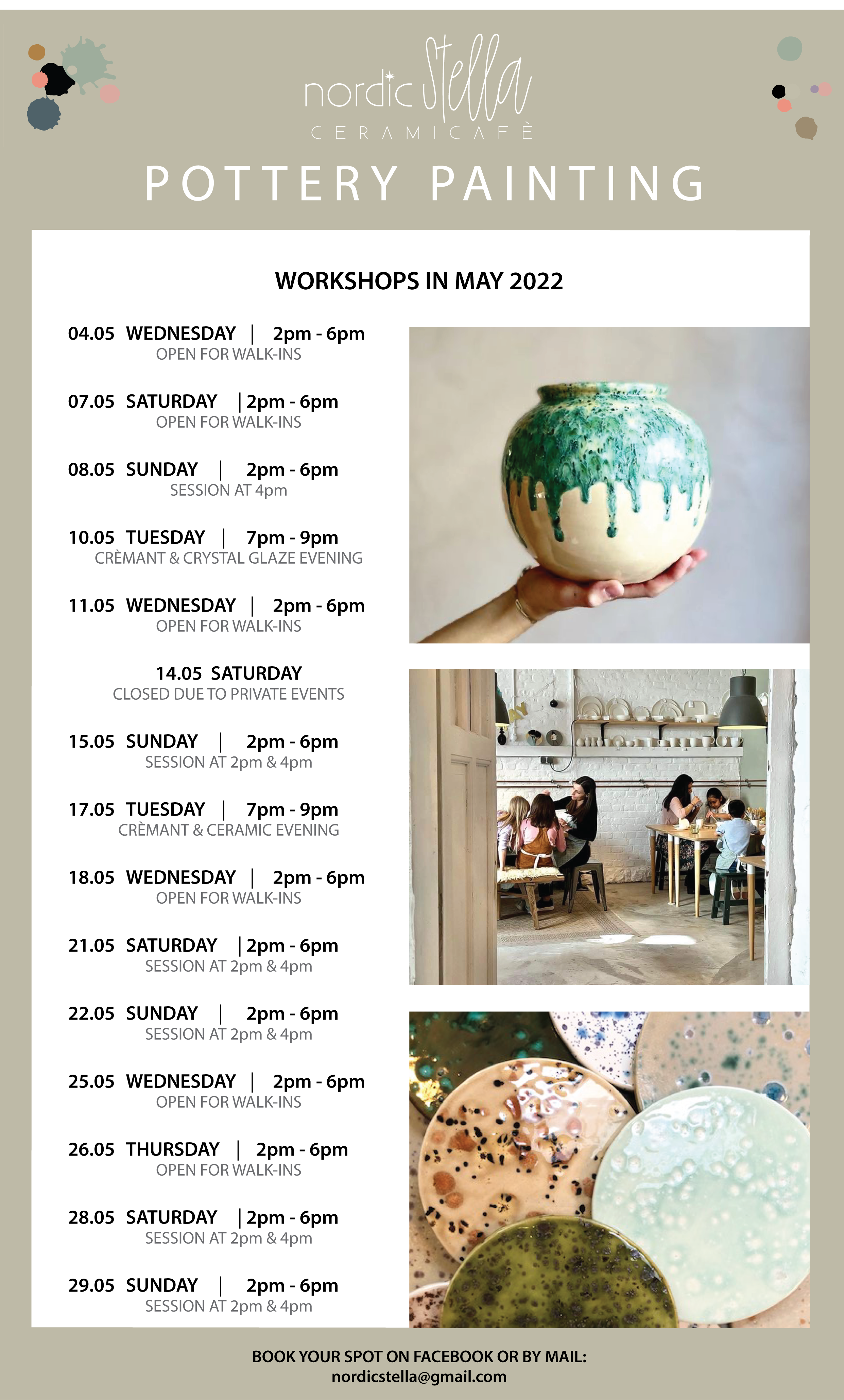 nordic Stella
CERAMICAFÈ

POTTERY PAINTING

WORKSHOPS IN MAY 2022

04.05 WEDNESDAY | 2pm - 6pm
OPEN FOR WALK-INS

07.05 SATURDAY | 2pm - 6pm
OPEN FOR WALK-INS

08.05 SUNDAY | 2pm - 6pm
SESSION AT 4pm

10.05 TUESDAY | 7pm - 9pm
CRÈMANT & CRYSTAL GLAZE EVENING

11.05 WEDNESDAY | 2pm - 6pm
OPEN FOR WALK-INS

14.05 SATURDAY
CLOSED DUE TO PRIVATE EVENTS

15.05 SUNDAY | 2pm - 6pm
SESSION AT 2pm & 4pm

17.05 TUESDAY | 7pm - 9pm
CRÈMANT & CERAMIC EVENING

18.05 WEDNESDAY | 2pm - 6pm
OPEN FOR WALK-INS

21.05 SATURDAY | 2pm - 6pm
SESSION AT 2pm & 4pm

22.05 SUNDAY | 2pm - 6pm
SESSION AT 2pm & 4pm

25.05 WEDNESDAY | 2pm - 6pm
OPEN FOR WALK-INS

26.05 THURSDAY | 2pm - 6pm
OPEN FOR WALK-INS

28.05 SATURDAY | 2pm - 6pm
SESSION AT 2pm & 4pm

29.05 SUNDAY | 2pm - 6pm
SESSION AT 2pm & 4pm

BOOK YOUR SPOT ON FACEBOOK OR BY MAIL:
nordicstella@gmail.com